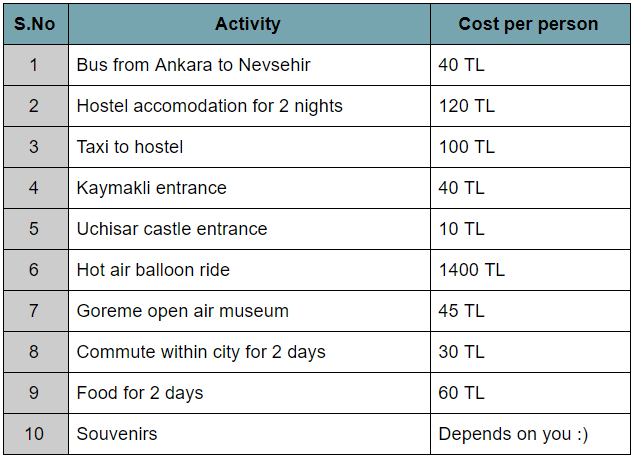 | S.No | Activity | Cost per person |
|---|---|---|
| 1 | Bus from Ankara to Nevsehir | 40 TL |
| 2 | Hostel accomodation for 2 nights | 120 TL |
| 3 | Taxi to hostel | 100 TL |
| 4 | Kaymakli entrance | 40 TL |
| 5 | Uchisar castle entrance | 10 TL |
| 6 | Hot air balloon ride | 1400 TL |
| 7 | Goreme open air museum | 45 TL |
| 8 | Commute within city for 2 days | 30 TL |
| 9 | Food for 2 days | 60 TL |
| 10 | Souvenirs | Depends on you :) |